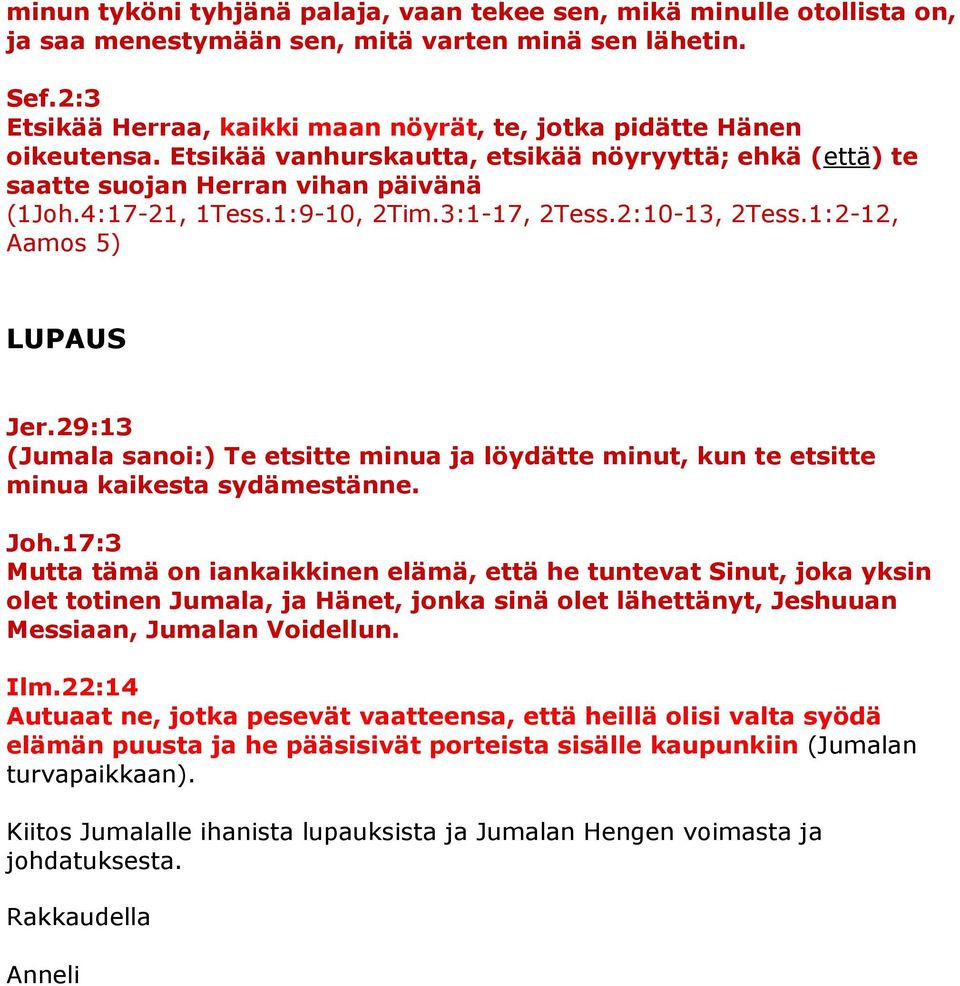 minun tyköni tyhjänä palaja, vaan tekee sen, mikä minulle otollista on, ja saa menestymään sen, mitä varten minä sen lähetin.

Sef.2:3
Etsikää Herraa, kaikki maan nöyrät, te, jotka pidätte Hänen oikeutensa. Etsikää vanhurskautta, etsikää nöyryyttä; ehkä (että) te saatte suojan Herran vihan päivänä (1Joh.4:17-21, 1Tess.1:9-10, 2Tim.3:1-17, 2Tess.2:10-13, 2Tess.1:2-12, Aamos 5)

LUPAUS

Jer.29:13
(Jumala sanoi:) Te etsitte minua ja löydätte minut, kun te etsitte minua kaikesta sydämestänne.

Joh.17:3
Mutta tämä on iankaikkinen elämä, että he tuntevat Sinut, joka yksin olet totinen Jumala, ja Hänet, jonka sinä olet lähettänyt, Jeshuuan Messiaan, Jumalan Voidellun.

Ilm.22:14
Autuaat ne, jotka pesevät vaatteensa, että heillä olisi valta syödä elämän puusta ja he pääsisivät porteista sisälle kaupunkiin (Jumalan turvapaikkaan).

Kiitos Jumalalle ihanista lupauksista ja Jumalan Hengen voimasta ja johdatuksesta.

Rakkaudella

Anneli